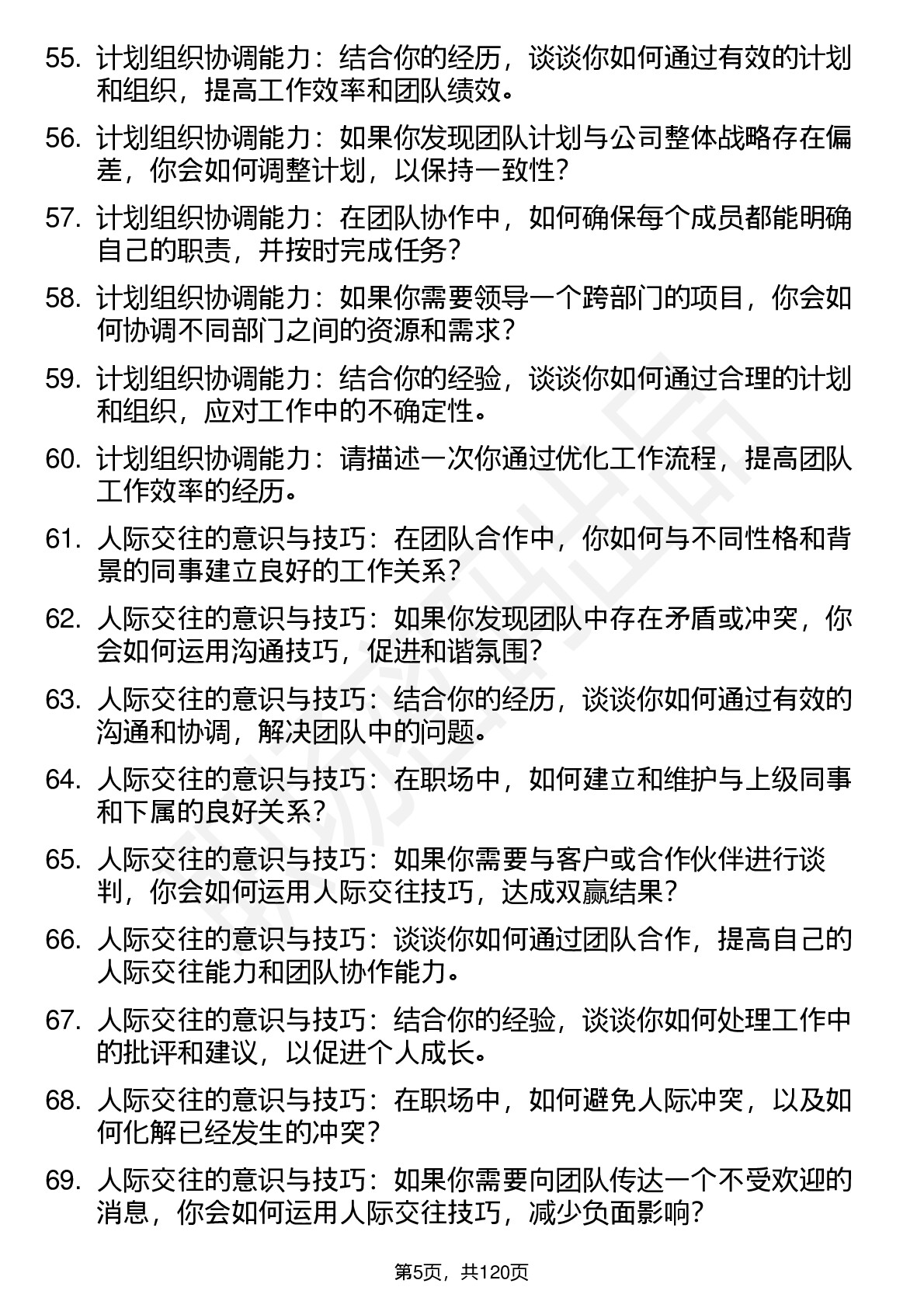 55. 计划组织协调能力：结合你的经历，谈谈你如何通过有效的计划和组织，提高工作效率和团队绩效。

56. 计划组织协调能力：如果你发现团队计划与公司整体战略存在偏差，你会如何调整计划，以保持一致性？

57. 计划组织协调能力：在团队协作中，如何确保每个成员都能明确自己的职责，并按时完成任务？

58. 计划组织协调能力：如果你需要领导一个跨部门的项目，你会如何协调不同部门之间的资源和需求？

59. 计划组织协调能力：结合你的经验，谈谈你如何通过合理的计划和组织，应对工作中的不确定性。

60. 计划组织协调能力：请描述一次你通过优化工作流程，提高团队工作效率的经历。

61. 人际交往的意识与技巧：在团队合作中，你如何与不同性格和背景的同事建立良好的工作关系？

62. 人际交往的意识与技巧：如果你发现团队中存在矛盾或冲突，你会如何运用沟通技巧，促进和谐氛围？

63. 人际交往的意识与技巧：结合你的经历，谈谈你如何通过有效的沟通和协调，解决团队中的问题。

64. 人际交往的意识与技巧：在职场中，如何建立和维护与上级同事和下属的良好关系？

65. 人际交往的意识与技巧：如果你需要与客户或合作伙伴进行谈判，你会如何运用人际交往技巧，达成双赢结果？

66. 人际交往的意识与技巧：谈谈你如何通过团队合作，提高自己的人际交往能力和团队协作能力。

67. 人际交往的意识与技巧：结合你的经验，谈谈你如何处理工作中的批评和建议，以促进个人成长。

68. 人际交往的意识与技巧：在职场中，如何避免人际冲突，以及如何化解已经发生的冲突？

69. 人际交往的意识与技巧：如果你需要向团队传达一个不受欢迎的消息，你会如何运用人际交往技巧，减少负面影响？

第5页，共120页